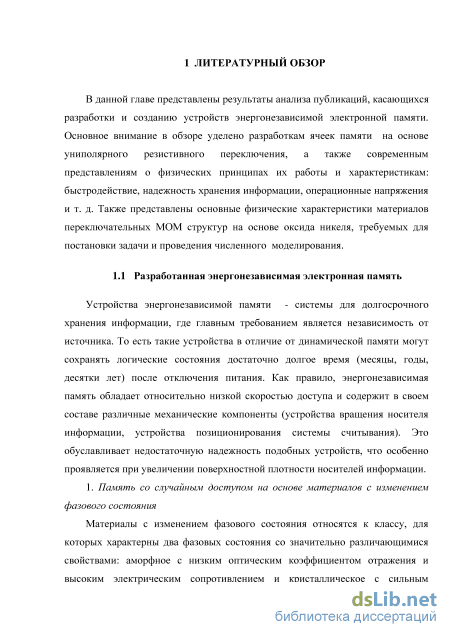 1 ЛИТЕРАТУРНЫЙ ОБЗОР

В данной главе представлены результаты анализа публикаций, касающихся разработки и созданию устройств энергонезависимой электронной памяти. Основное внимание в обзоре уделено разработкам ячеек памяти на основе униполярного резистивного переключения, а также современным представлениям о физических принципах их работы и характеристикам: быстродействие, надежность хранения информации, операционные напряжения и т. д. Также представлены основные физические характеристики материалов переключательных МОМ структур на основе оксида никеля, требуемых для постановки задачи и проведения численного моделирования.

1.1 Разработанная энергонезависимая электронная память

Устройства энергонезависимой памяти - системы для долгосрочного хранения информации, где главным требованием является независимость от источника. То есть такие устройства в отличие от динамической памяти могут сохранять логические состояния достаточно долгое время (месяцы, годы, десятки лет) после отключения питания. Как правило, энергонезависимая память обладает относительно низкой скоростью доступа и содержит в своем составе различные механические компоненты (устройства вращения носителя информации, устройства позиционирования системы считывания). Это обуславливает недостаточную надежность подобных устройств, что особенно проявляется при увеличении поверхностной плотности носителей информации.

1. Память со случайным доступом на основе материалов с изменением фазового состояния

Материалы с изменением фазового состояния относятся к классу, для которых характерны два фазовых состояния со значительно различающимися свойствами: аморфное с низким оптическим коэффициентом отражения и высоким электрическим сопротивлением и кристаллическое с сильным

dsLib.net
библиотека диссертаций